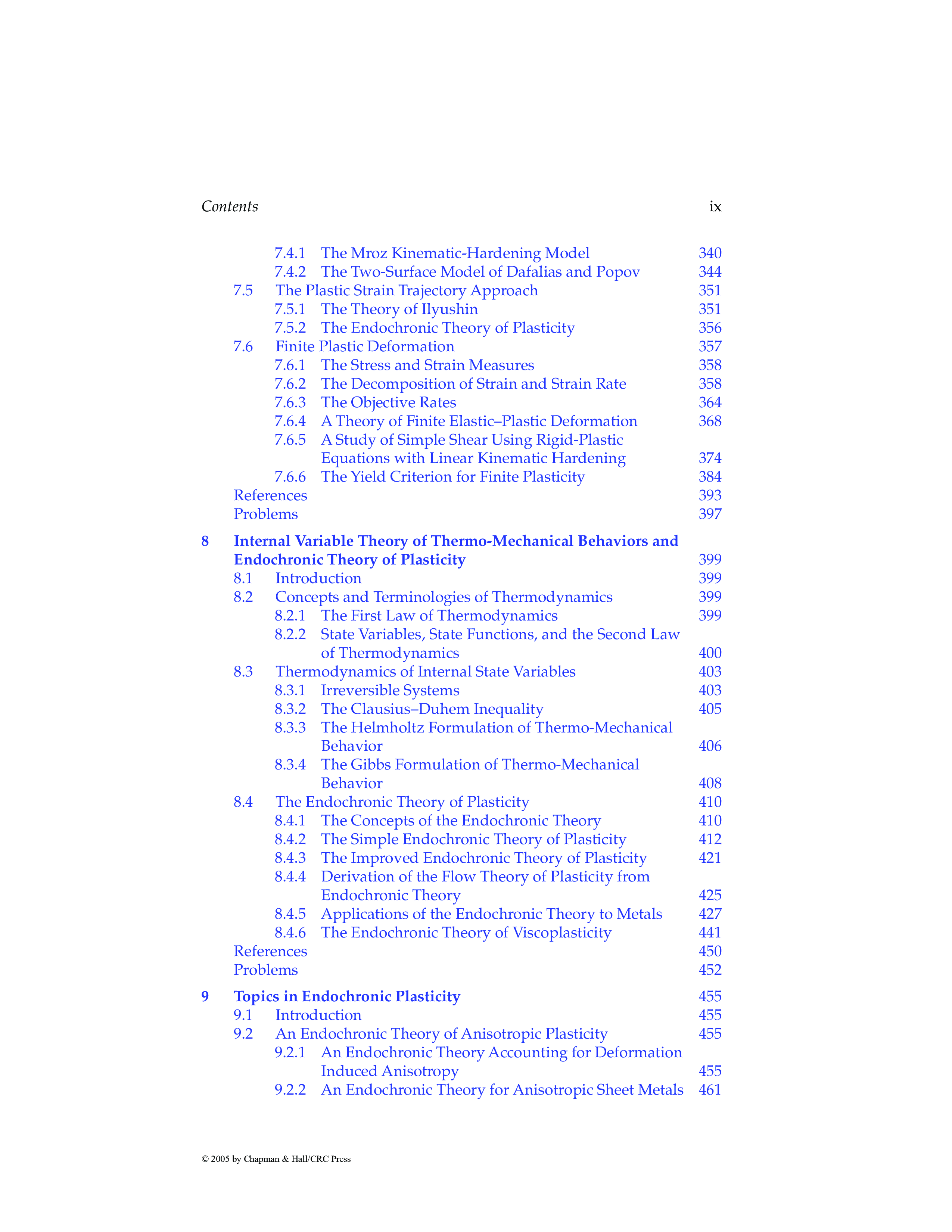 Contents ix

7.4.1 The Mroz Kinematic-Hardening Model 340
7.4.2 The Two-Surface Model of Dafalias and Popov 344
7.5 The Plastic Strain Trajectory Approach 351
7.5.1 The Theory of Ilyushin 351
7.5.2 The Endochronic Theory of Plasticity 356
7.6 Finite Plastic Deformation 357
7.6.1 The Stress and Strain Measures 358
7.6.2 The Decomposition of Strain and Strain Rate 358
7.6.3 The Objective Rates 364
7.6.4 A Theory of Finite Elastic–Plastic Deformation 368
7.6.5 A Study of Simple Shear Using Rigid-Plastic Equations with Linear Kinematic Hardening 374
7.6.6 The Yield Criterion for Finite Plasticity 384
References 393
Problems 397

8 Internal Variable Theory of Thermo-Mechanical Behaviors and Endochronic Theory of Plasticity 399
8.1 Introduction 399
8.2 Concepts and Terminologies of Thermodynamics 399
8.2.1 The First Law of Thermodynamics 399
8.2.2 State Variables, State Functions, and the Second Law of Thermodynamics 400
8.3 Thermodynamics of Internal State Variables 403
8.3.1 Irreversible Systems 403
8.3.2 The Clausius–Duhem Inequality 405
8.3.3 The Helmholtz Formulation of Thermo-Mechanical Behavior 406
8.3.4 The Gibbs Formulation of Thermo-Mechanical Behavior 408
8.4 The Endochronic Theory of Plasticity 410
8.4.1 The Concepts of the Endochronic Theory 410
8.4.2 The Simple Endochronic Theory of Plasticity 412
8.4.3 The Improved Endochronic Theory of Plasticity 421
8.4.4 Derivation of the Flow Theory of Plasticity from Endochronic Theory 425
8.4.5 Applications of the Endochronic Theory to Metals 427
8.4.6 The Endochronic Theory of Viscoplasticity 441
References 450
Problems 452

9 Topics in Endochronic Plasticity 455
9.1 Introduction 455
9.2 An Endochronic Theory of Anisotropic Plasticity 455
9.2.1 An Endochronic Theory Accounting for Deformation Induced Anisotropy 455
9.2.2 An Endochronic Theory for Anisotropic Sheet Metals 461

© 2005 by Chapman & Hall/CRC Press